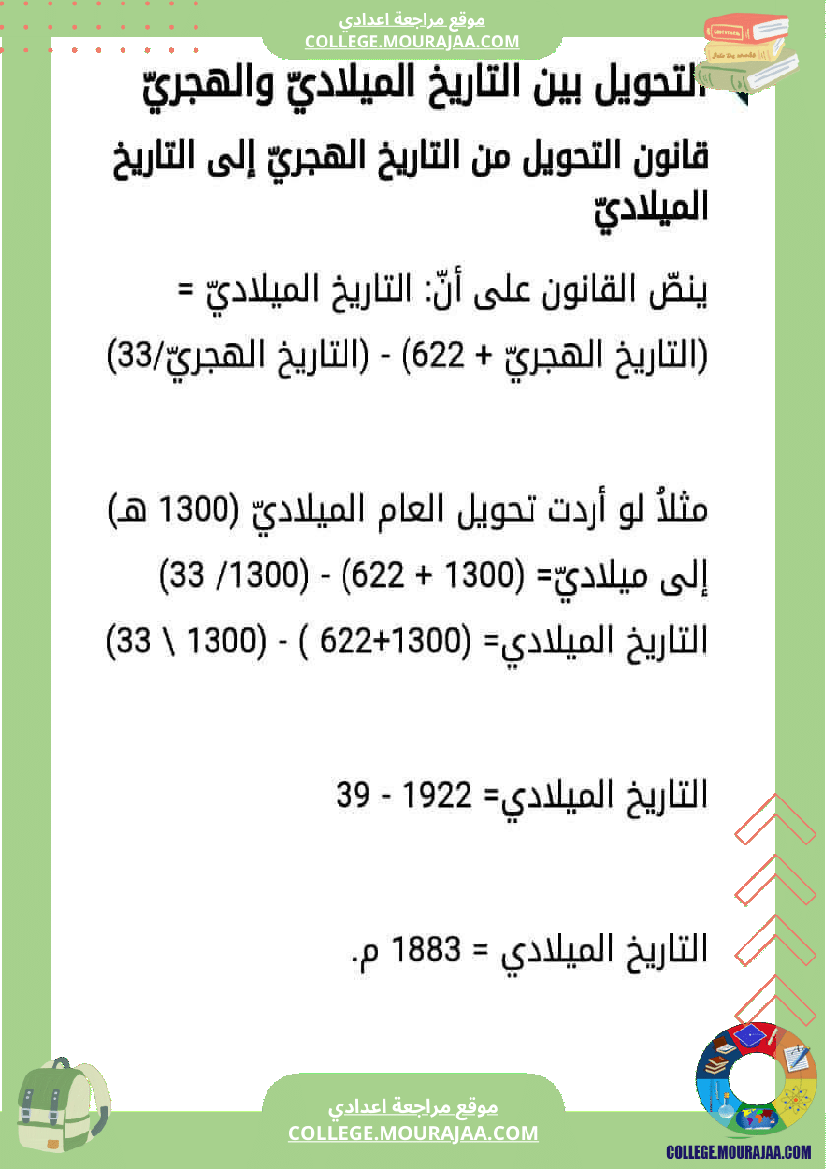 موقع مراجعة اعدادي
COLLEGE.MOURAJAA.COM

التحويل بين التاريخ الميلاديّ والهجريّ

قانون التحويل من التاريخ الهجريّ إلى التاريخ الميلاديّ

ينصّ القانون على أنّ: التاريخ الميلاديّ = (التاريخ الهجريّ + 622) - (التاريخ الهجريّ/33)

مثلاُ لو أردت تحويل العام الميلاديّ (1300 هـ) إلى ميلاديّ= (1300 + 622) - (1300/ 33)
التاريخ الميلادي= (1300+622 ) - (1300 \ 33)

التاريخ الميلادي= 1922 - 39

التاريخ الميلادي = 1883 م.

موقع مراجعة اعدادي
COLLEGE.MOURAJAA.COM

COLLEGE.MOURAJAA.COM